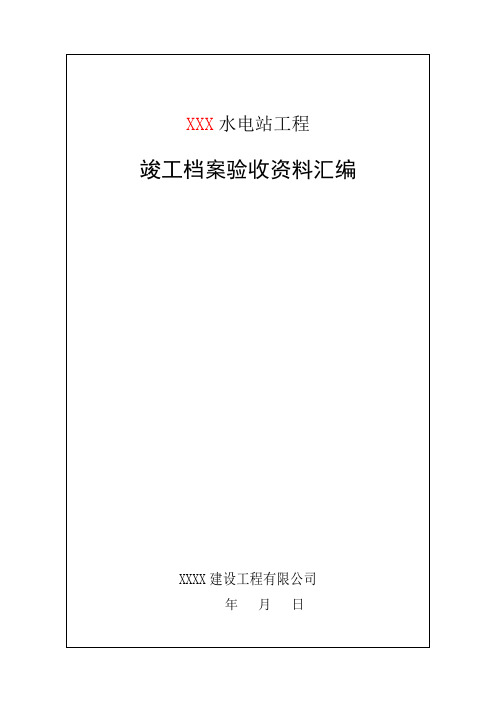 XXX 水电站工程

竣工档案验收资料汇编

XXXX 建设工程有限公司

年 月 日